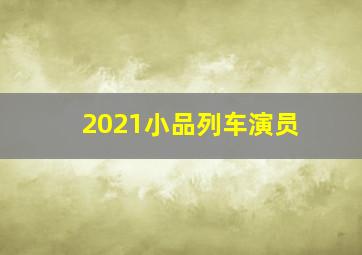 2021小品列车演员